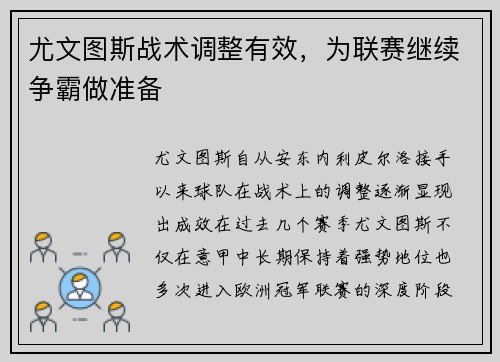 尤文图斯战术调整有效，为联赛继续争霸做准备

尤文图斯自从安东内利皮尔洛接手以来球队在战术上的调整逐渐显现出成效在过去几个赛季尤文图斯不仅在意甲中长期保持着强势地位也多次进入欧洲冠军联赛的深度阶段